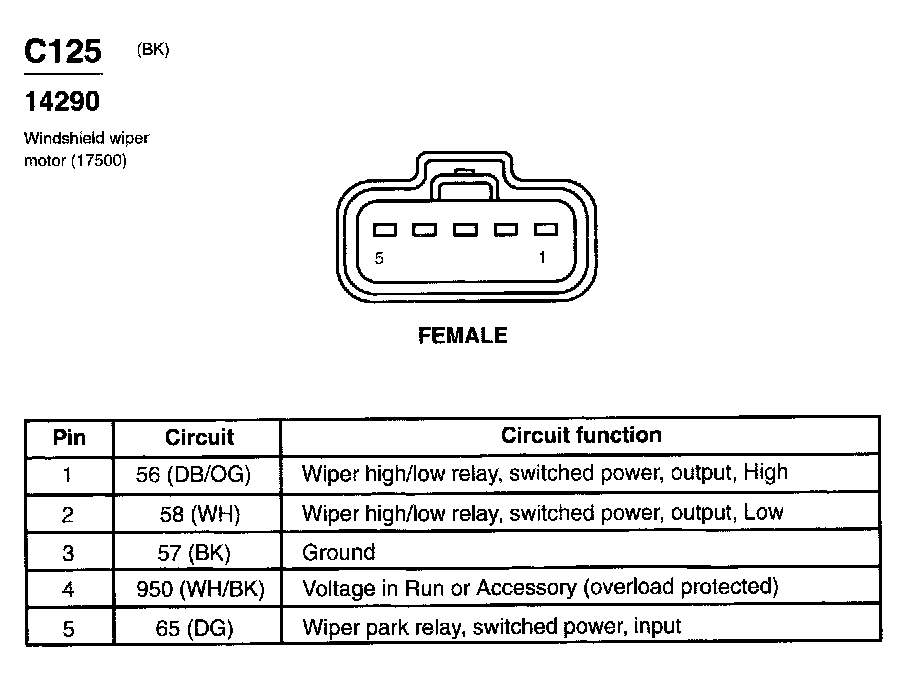 C125 (BK)

14290

Windshield wiper motor (17500)

5 1

FEMALE

| Pin | Circuit | Circuit function |
|---|---|---|
| 1 | 56 (DB/OG) | Wiper high/low relay, switched power, output, High |
| 2 | 58 (WH) | Wiper high/low relay, switched power, output, Low |
| 3 | 57 (BK) | Ground |
| 4 | 950 (WH/BK) | Voltage in Run or Accessory (overload protected) |
| 5 | 65 (DG) | Wiper park relay, switched power, input |